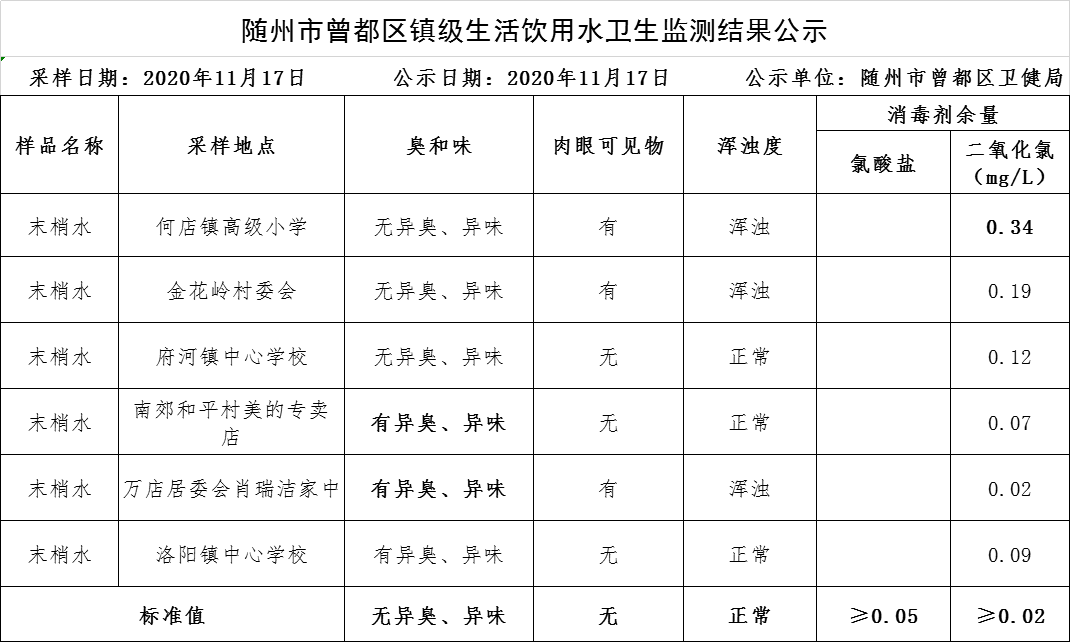 随州市曾都区镇级生活饮用水卫生监测结果公示

采样日期：2020年11月17日　　公示日期：2020年11月17日　　公示单位：随州市曾都区卫健局

| 样品名称 | 采样地点 | 臭和味 | 肉眼可见物 | 浑浊度 | 消毒剂余量 氯酸盐 | 消毒剂余量 二氧化氯（mg/L） |
|---|---|---|---|---|---|---|
| 末梢水 | 何店镇高级小学 | 无异臭、异味 | 有 | 浑浊 | | 0.34 |
| 末梢水 | 金花岭村委会 | 无异臭、异味 | 有 | 浑浊 | | 0.19 |
| 末梢水 | 府河镇中心学校 | 无异臭、异味 | 无 | 正常 | | 0.12 |
| 末梢水 | 南郊和平村美的专卖店 | 有异臭、异味 | 无 | 正常 | | 0.07 |
| 末梢水 | 万店居委会肖瑞洁家中 | 有异臭、异味 | 有 | 浑浊 | | 0.02 |
| 末梢水 | 洛阳镇中心学校 | 有异臭、异味 | 无 | 正常 | | 0.09 |
| 标准值 | | 无异臭、异味 | 无 | 正常 | ≥0.05 | ≥0.02 |